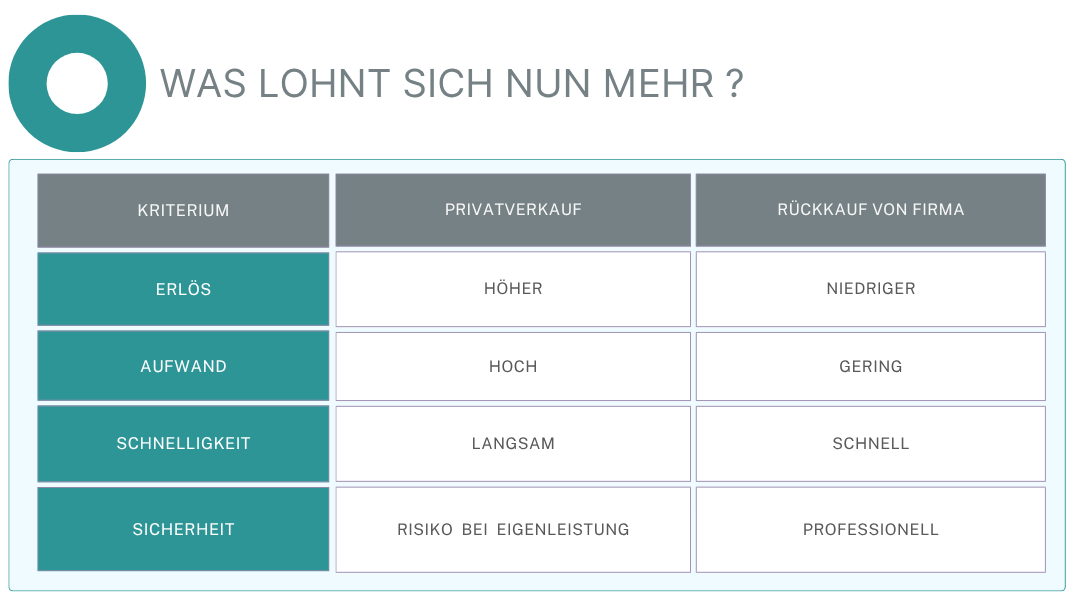 WAS LOHNT SICH NUN MEHR ?

| KRITERIUM | PRIVATVERKAUF | RÜCKKAUF VON FIRMA |
|---|---|---|
| ERLÖS | HÖHER | NIEDRIGER |
| AUFWAND | HOCH | GERING |
| SCHNELLIGKEIT | LANGSAM | SCHNELL |
| SICHERHEIT | RISIKO BEI EIGENLEISTUNG | PROFESSIONELL |